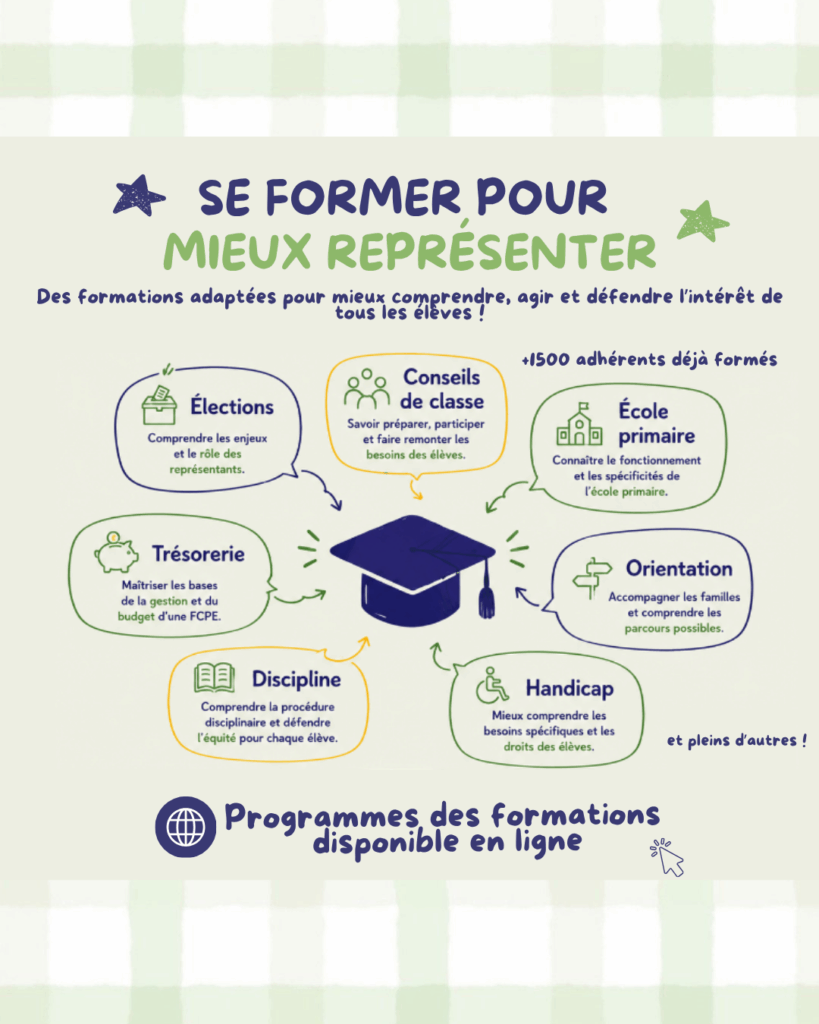 SE FORMER POUR
MIEUX REPRÉSENTER

Des formations adaptées pour mieux comprendre, agir et défendre l'intérêt de tous les élèves !

+1500 adhérents déjà formés

Élections
Comprendre les enjeux et le rôle des représentants.

Conseils de classe
Savoir préparer, participer et faire remonter les besoins des élèves.

École primaire
Connaître le fonctionnement et les spécificités de l'école primaire.

Trésorerie
Maîtriser les bases de la gestion et du budget d'une FCPE.

Orientation
Accompagner les familles et comprendre les parcours possibles.

Discipline
Comprendre la procédure disciplinaire et défendre l'équité pour chaque élève.

Handicap
Mieux comprendre les besoins spécifiques et les droits des élèves.

et pleins d'autres !

Programmes des formations disponible en ligne